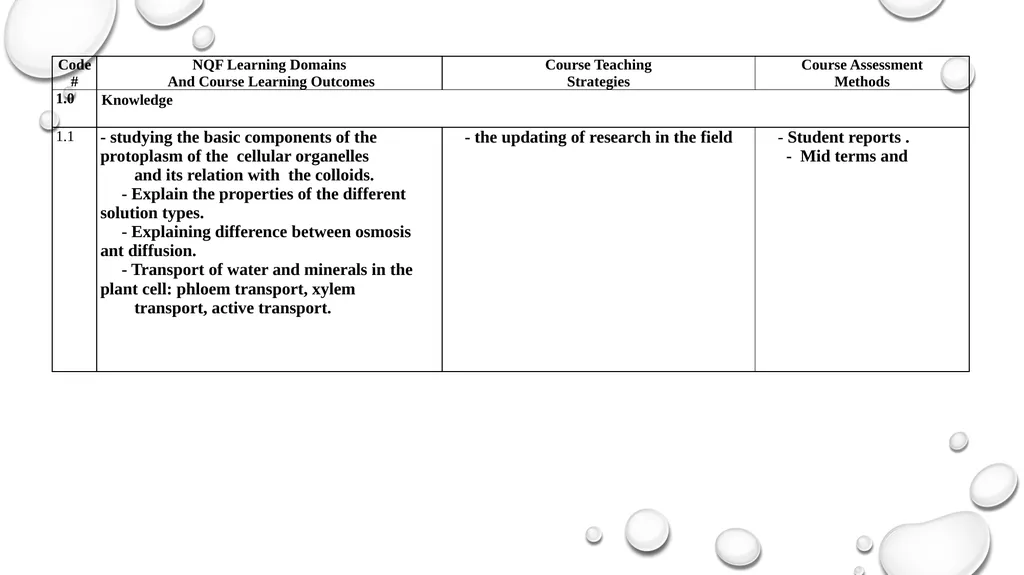 | Code # | NQF Learning Domains And Course Learning Outcomes | Course Teaching Strategies | Course Assessment Methods |
|---|---|---|---|
| 1.0 | Knowledge | | |
| 1.1 | - studying the basic components of the protoplasm of the cellular organelles and its relation with the colloids. - Explain the properties of the different solution types. - Explaining difference between osmosis ant diffusion. - Transport of water and minerals in the plant cell: phloem transport, xylem transport, active transport. | - the updating of research in the field | - Student reports . - Mid terms and |